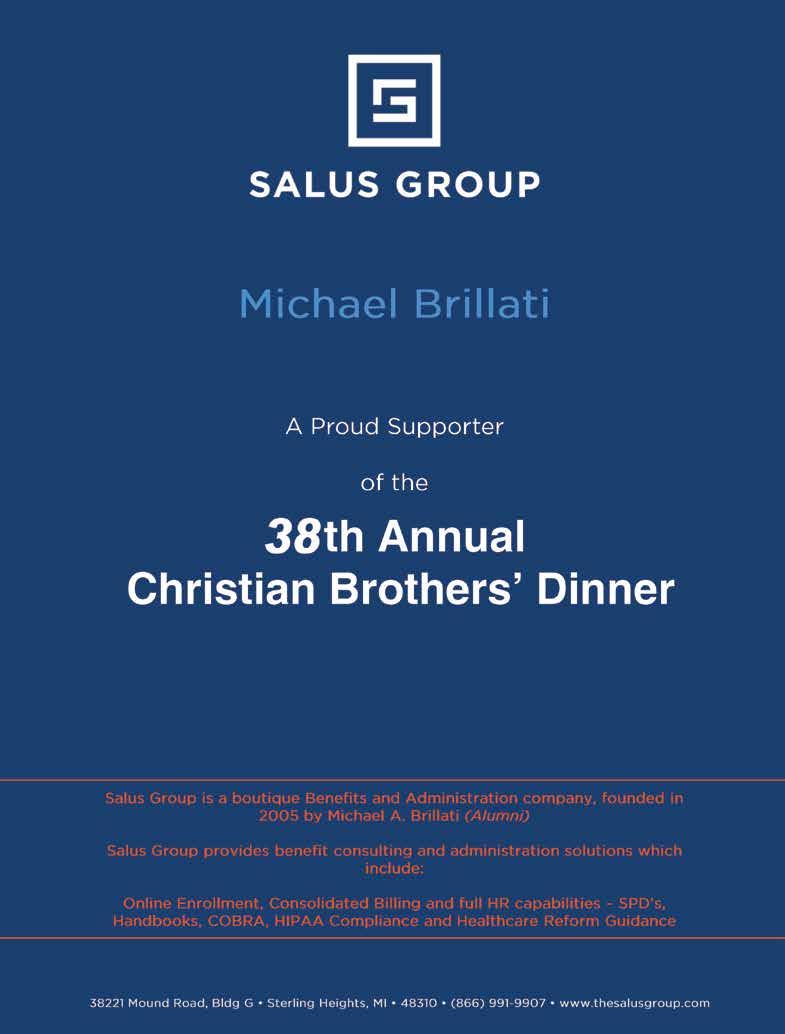 SALUS GROUP

Michael Brillati

A Proud Supporter

of the

38th Annual
Christian Brothers' Dinner

Salus Group is a boutique Benefits and Administration company, founded in 2005 by Michael A. Brillati (Alumni)

Salus Group provides benefit consulting and administration solutions which include:

Online Enrollment, Consolidated Billing and full HR capabilities – SPD's, Handbooks, COBRA, HIPAA Compliance and Healthcare Reform Guidance

38221 Mound Road, Bldg G • Sterling Heights, MI • 48310 • (866) 991-9907 • www.thesalusgroup.com